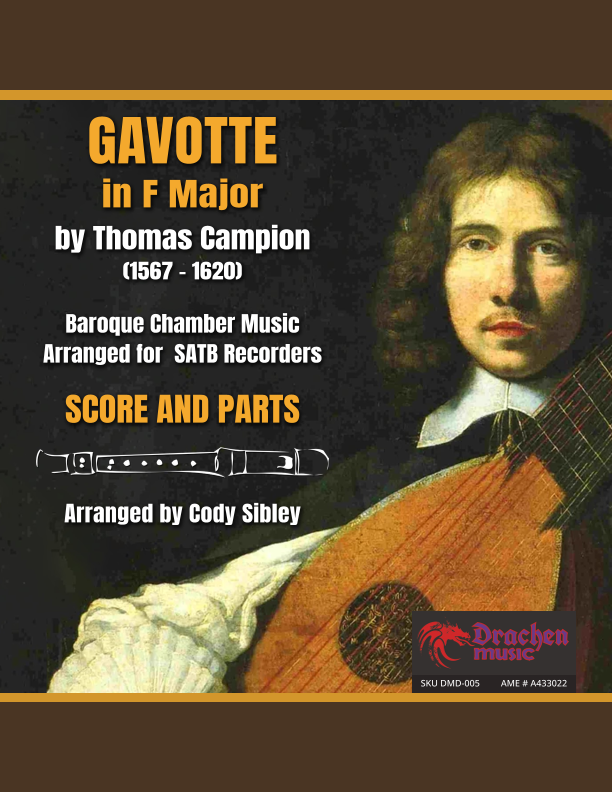 GAVOTTE
in F Major
by Thomas Campion
(1567 - 1620)

Baroque Chamber Music
Arranged for SATB Recorders

SCORE AND PARTS

Arranged by Cody Sibley

Drachen
music

SKU DMD-005 AME # A433022